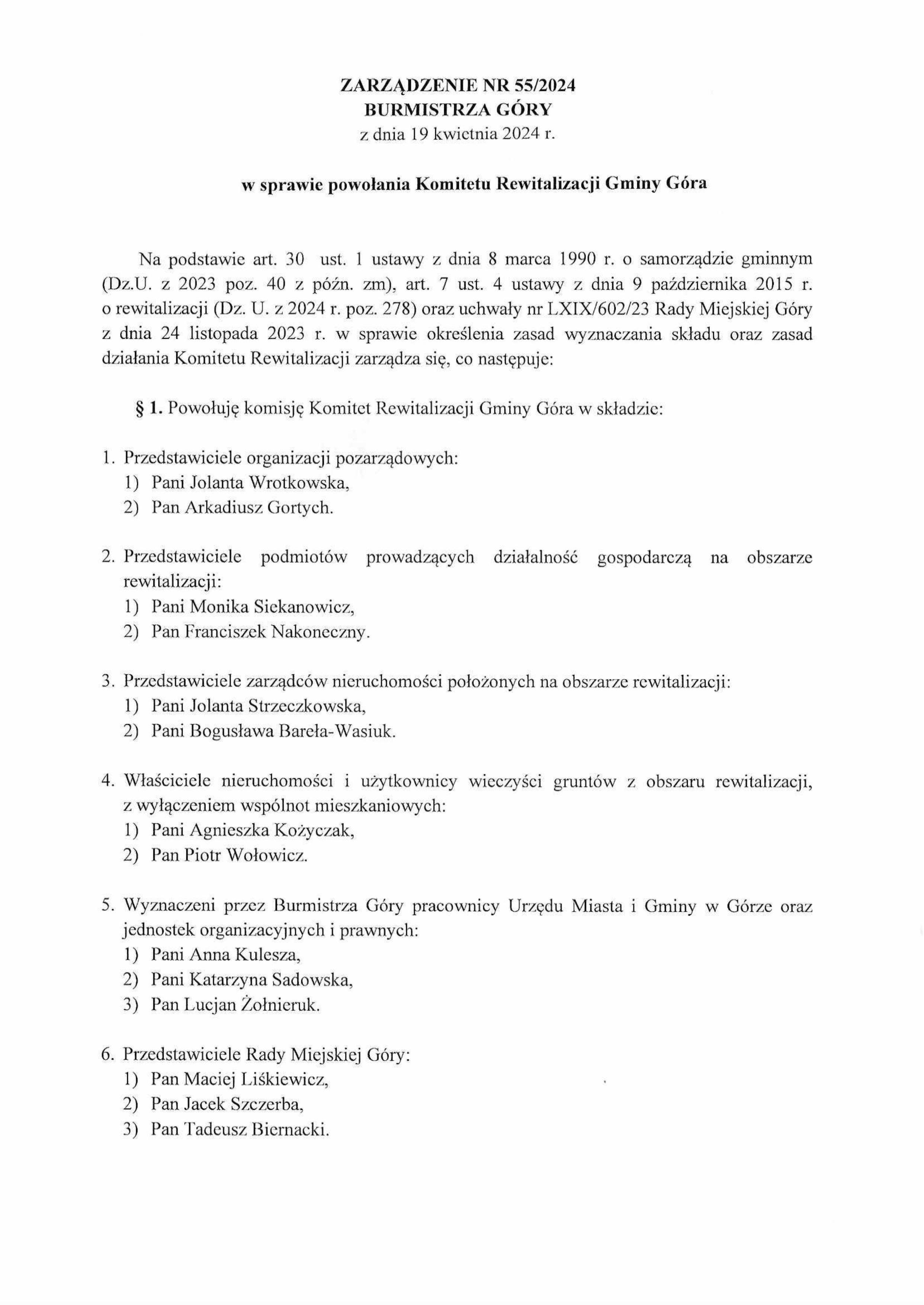 ZARZĄDZENIE NR 55/2024
BURMISTRZA GÓRY
z dnia 19 kwietnia 2024 r.

w sprawie powołania Komitetu Rewitalizacji Gminy Góra

Na podstawie art. 30 ust. 1 ustawy z dnia 8 marca 1990 r. o samorządzie gminnym (Dz.U. z 2023 poz. 40 z późn. zm), art. 7 ust. 4 ustawy z dnia 9 października 2015 r. o rewitalizacji (Dz. U. z 2024 r. poz. 278) oraz uchwały nr LXIX/602/23 Rady Miejskiej Góry z dnia 24 listopada 2023 r. w sprawie określenia zasad wyznaczania składu oraz zasad działania Komitetu Rewitalizacji zarządza się, co następuje:

§ 1. Powołuję komisję Komitet Rewitalizacji Gminy Góra w składzie:

1. Przedstawiciele organizacji pozarządowych:
1) Pani Jolanta Wrotkowska,
2) Pan Arkadiusz Gortych.

2. Przedstawiciele podmiotów prowadzących działalność gospodarczą na obszarze rewitalizacji:
1) Pani Monika Siekanowicz,
2) Pan Franciszek Nakoneczny.

3. Przedstawiciele zarządców nieruchomości położonych na obszarze rewitalizacji:
1) Pani Jolanta Strzeczkowska,
2) Pani Bogusława Bareła-Wasiuk.

4. Właściciele nieruchomości i użytkownicy wieczyści gruntów z obszaru rewitalizacji, z wyłączeniem wspólnot mieszkaniowych:
1) Pani Agnieszka Kożyczak,
2) Pan Piotr Wołowicz.

5. Wyznaczeni przez Burmistrza Góry pracownicy Urzędu Miasta i Gminy w Górze oraz jednostek organizacyjnych i prawnych:
1) Pani Anna Kulesza,
2) Pani Katarzyna Sadowska,
3) Pan Lucjan Żołnieruk.

6. Przedstawiciele Rady Miejskiej Góry:
1) Pan Maciej Liśkiewicz,
2) Pan Jacek Szczerba,
3) Pan Tadeusz Biernacki.